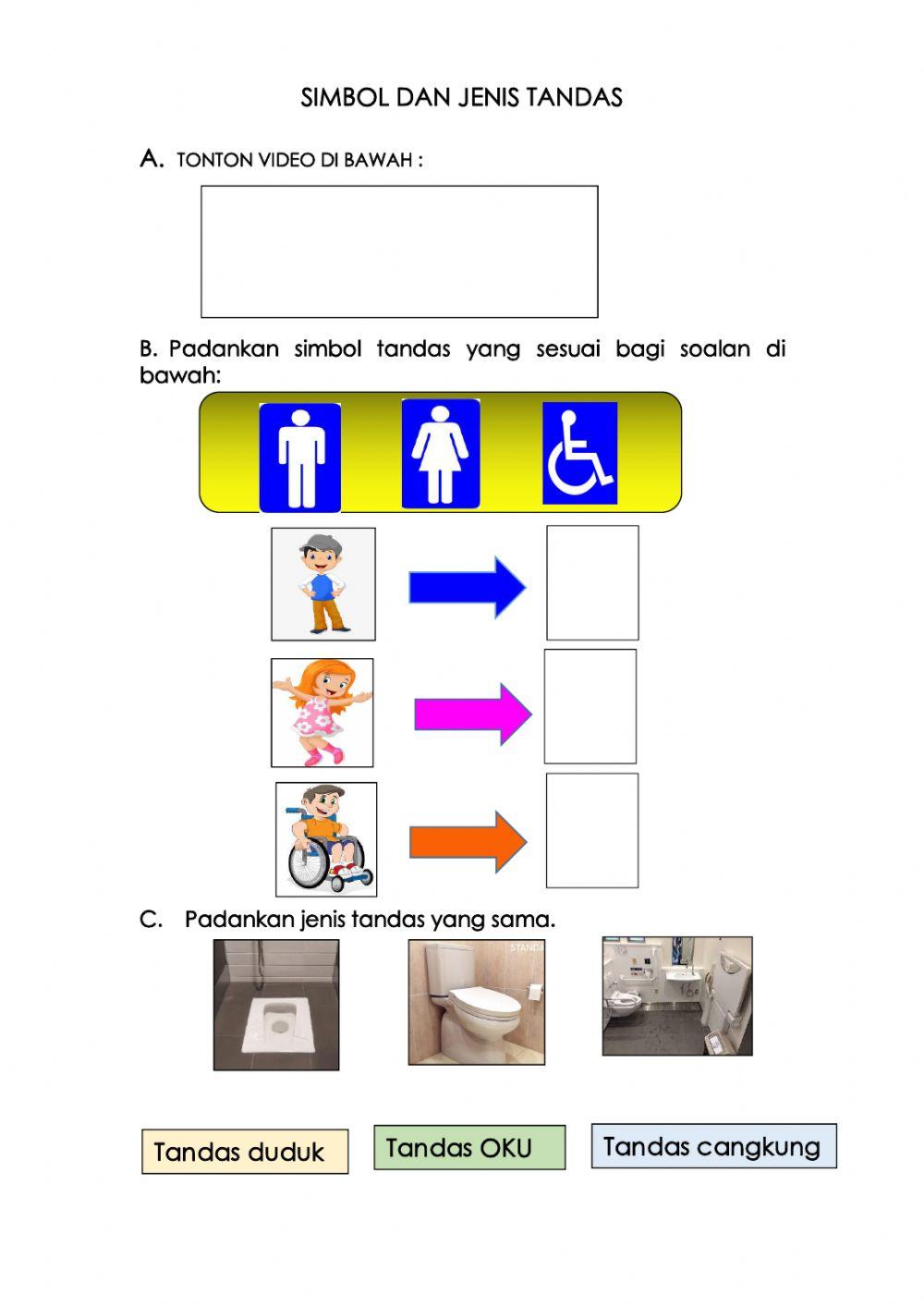 SIMBOL DAN JENIS TANDAS

A. TONTON VIDEO DI BAWAH :

B. Padankan simbol tandas yang sesuai bagi soalan di bawah:

C. Padankan jenis tandas yang sama.

STANDA

Tandas duduk

Tandas OKU

Tandas cangkung